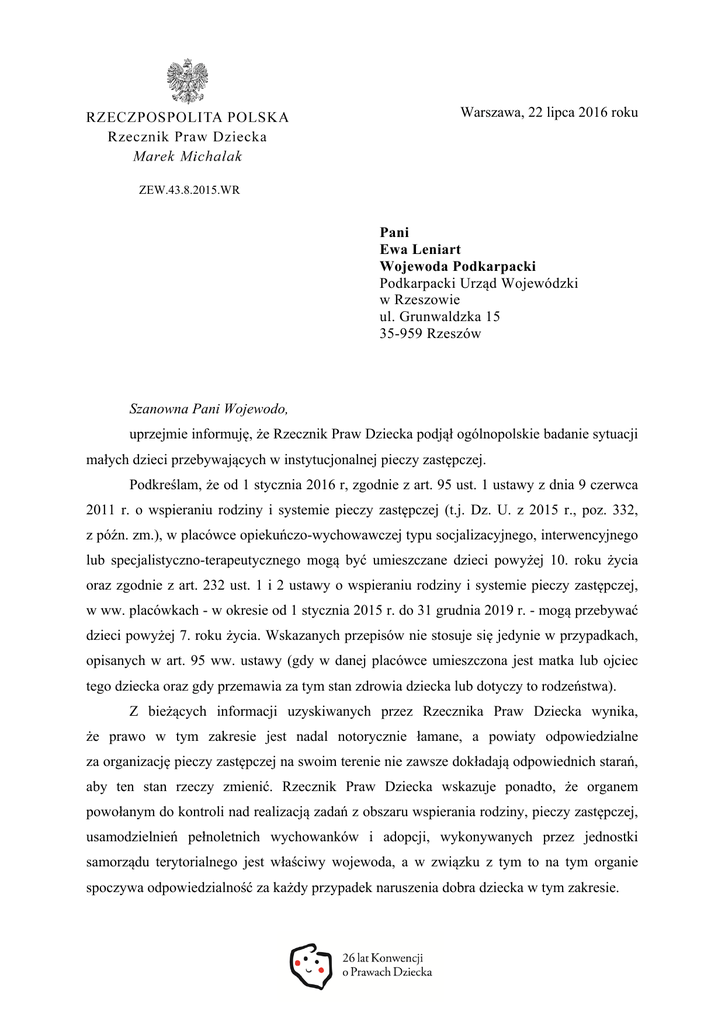 RZECZPOSPOLITA POLSKA
Rzecznik Praw Dziecka
Marek Michalak

Warszawa, 22 lipca 2016 roku

ZEW.43.8.2015.WR

Pani
Ewa Leniart
Wojewoda Podkarpacki
Podkarpacki Urząd Wojewódzki
w Rzeszowie
ul. Grunwaldzka 15
35-959 Rzeszów

Szanowna Pani Wojewodo,

uprzejmie informuję, że Rzecznik Praw Dziecka podjął ogólnopolskie badanie sytuacji małych dzieci przebywających w instytucjonalnej pieczy zastępczej.

Podkreślam, że od 1 stycznia 2016 r, zgodnie z art. 95 ust. 1 ustawy z dnia 9 czerwca 2011 r. o wspieraniu rodziny i systemie pieczy zastępczej (t.j. Dz. U. z 2015 r., poz. 332, z późn. zm.), w placówce opiekuńczo-wychowawczej typu socjalizacyjnego, interwencyjnego lub specjalistyczno-terapeutycznego mogą być umieszczane dzieci powyżej 10. roku życia oraz zgodnie z art. 232 ust. 1 i 2 ustawy o wspieraniu rodziny i systemie pieczy zastępczej, w ww. placówkach - w okresie od 1 stycznia 2015 r. do 31 grudnia 2019 r. - mogą przebywać dzieci powyżej 7. roku życia. Wskazanych przepisów nie stosuje się jedynie w przypadkach, opisanych w art. 95 ww. ustawy (gdy w danej placówce umieszczona jest matka lub ojciec tego dziecka oraz gdy przemawia za tym stan zdrowia dziecka lub dotyczy to rodzeństwa).

Z bieżących informacji uzyskiwanych przez Rzecznika Praw Dziecka wynika, że prawo w tym zakresie jest nadal notorycznie łamane, a powiaty odpowiedzialne za organizację pieczy zastępczej na swoim terenie nie zawsze dokładają odpowiednich starań, aby ten stan rzeczy zmienić. Rzecznik Praw Dziecka wskazuje ponadto, że organem powołanym do kontroli nad realizacją zadań z obszaru wspierania rodziny, pieczy zastępczej, usamodzielnień pełnoletnich wychowanków i adopcji, wykonywanych przez jednostki samorządu terytorialnego jest właściwy wojewoda, a w związku z tym to na tym organie spoczywa odpowiedzialność za każdy przypadek naruszenia dobra dziecka w tym zakresie.

26 lat Konwencji o Prawach Dziecka